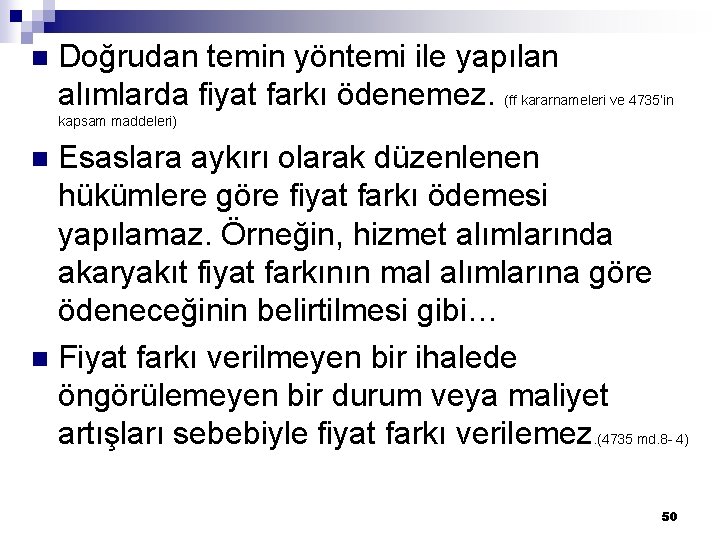 • Doğrudan temin yöntemi ile yapılan alımlarda fiyat farkı ödenemez. (ff kararnameleri ve 4735'in kapsam maddeleri)

• Esaslara aykırı olarak düzenlenen hükümlere göre fiyat farkı ödemesi yapılamaz. Örneğin, hizmet alımlarında akaryakıt fiyat farkının mal alımlarına göre ödeneceğinin belirtilmesi gibi…

• Fiyat farkı verilmeyen bir ihalede öngörülemeyen bir durum veya maliyet artışları sebebiyle fiyat farkı verilemez.(4735 md.8- 4)

50